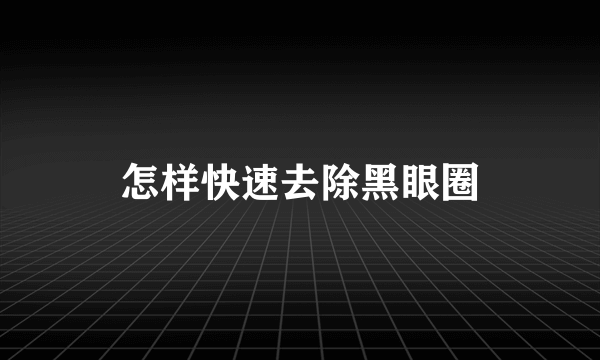 怎样快速去除黑眼圈